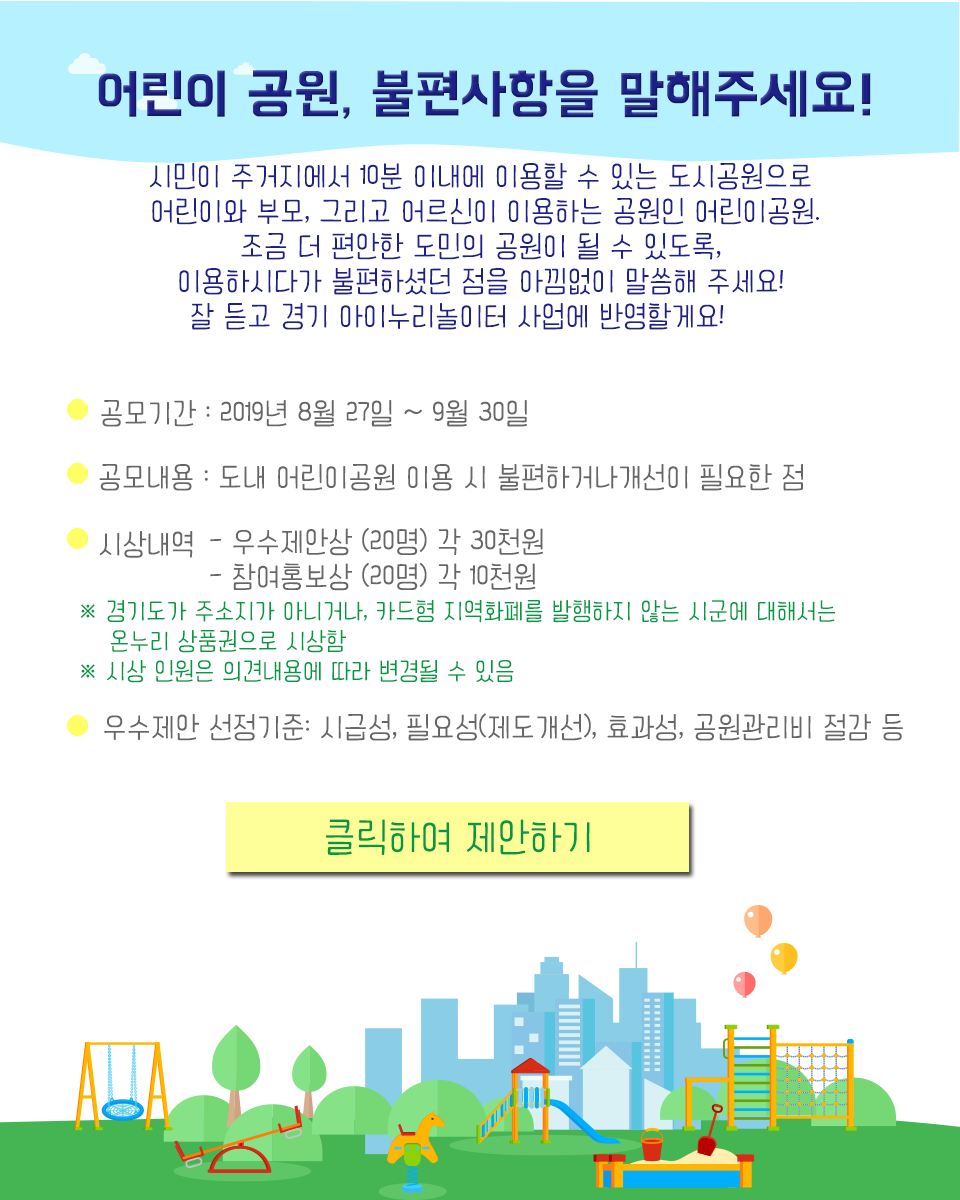 어린이 공원, 불편사항을 말해주세요!

시민이 주거지에서 10분 이내에 이용할 수 있는 도시공원으로
어린이와 부모, 그리고 어르신이 이용하는 공원인 어린이공원.
조금 더 편안한 도민의 공원이 될 수 있도록,
이용하시다가 불편하셨던 점을 아낌없이 말씀해 주세요!
잘 듣고 경기 아이누리놀이터 사업에 반영할게요!

공모기간 : 2019년 8월 27일 ~ 9월 30일

공모내용 : 도내 어린이공원 이용 시 불편하거나개선이 필요한 점

시상내역 - 우수제안상 (20명) 각 30천원
- 참여홍보상 (20명) 각 10천원
※ 경기도가 주소지가 아니거나, 카드형 지역화폐를 발행하지 않는 시군에 대해서는 온누리 상품권으로 시상함
※ 시상 인원은 의견내용에 따라 변경될 수 있음

우수제안 선정기준: 시급성, 필요성(제도개선), 효과성, 공원관리비 절감 등

클릭하여 제안하기